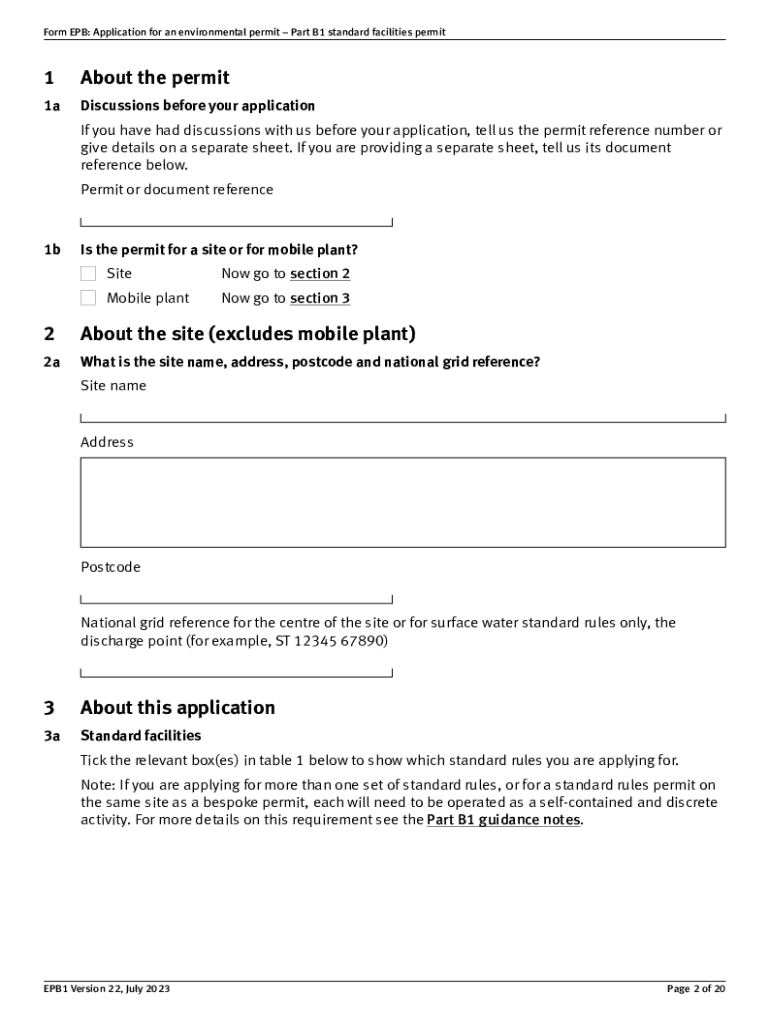 Form EPB: Application for an environmental permit – Part B1 standard facilities permit

1 About the permit

1a Discussions before your application

If you have had discussions with us before your application, tell us the permit reference number or give details on a separate sheet. If you are providing a separate sheet, tell us its document reference below.

Permit or document reference

1b Is the permit for a site or for mobile plant?

Site Now go to section 2

Mobile plant Now go to section 3

2 About the site (excludes mobile plant)

2a What is the site name, address, postcode and national grid reference?

Site name

Address

Postcode

National grid reference for the centre of the site or for surface water standard rules only, the discharge point (for example, ST 12345 67890)

3 About this application

3a Standard facilities

Tick the relevant box(es) in table 1 below to show which standard rules you are applying for.

Note: If you are applying for more than one set of standard rules, or for a standard rules permit on the same site as a bespoke permit, each will need to be operated as a self-contained and discrete activity. For more details on this requirement see the Part B1 guidance notes.

EPB1 Version 22, July 2023

Page 2 of 20